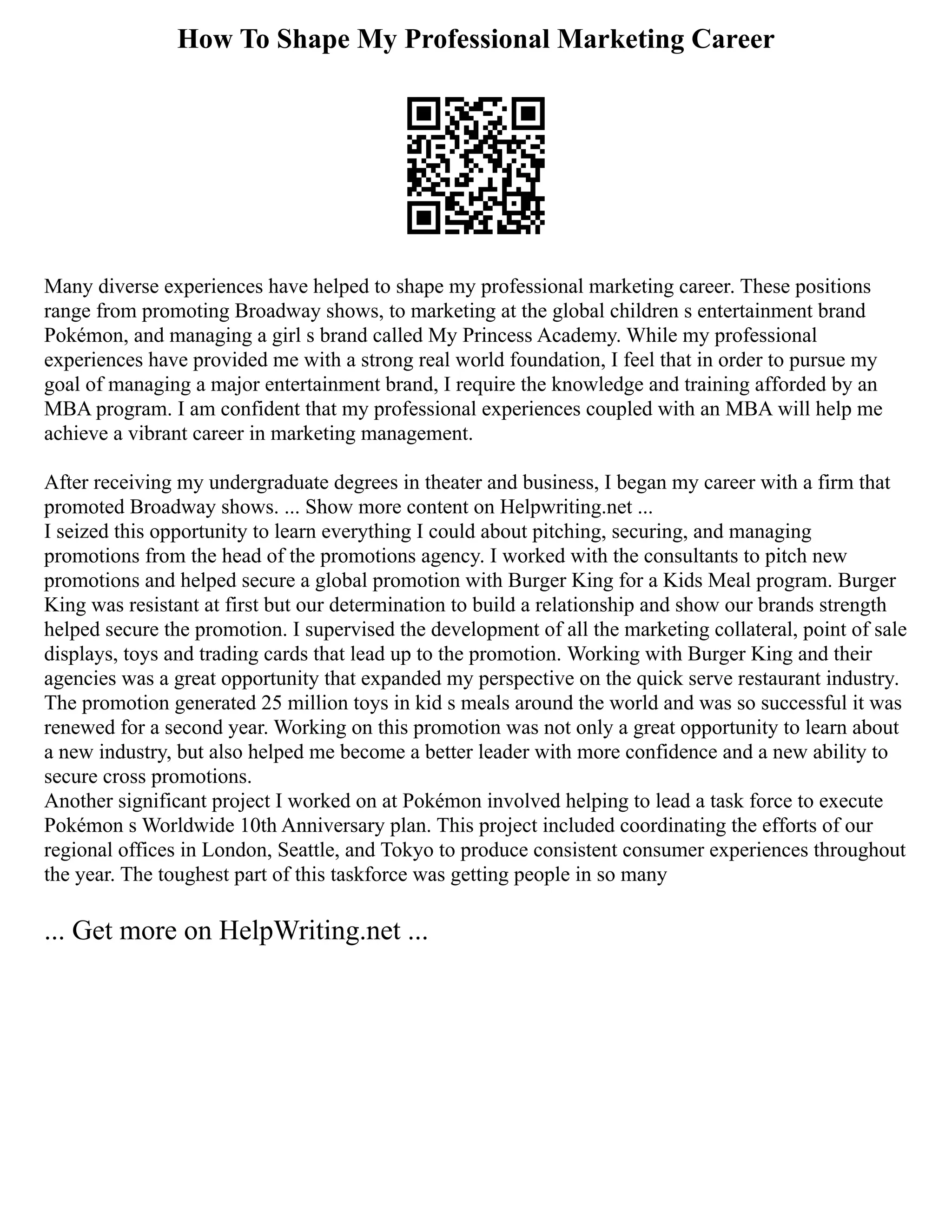 How To Shape My Professional Marketing Career

Many diverse experiences have helped to shape my professional marketing career. These positions range from promoting Broadway shows, to marketing at the global children s entertainment brand Pokémon, and managing a girl s brand called My Princess Academy. While my professional experiences have provided me with a strong real world foundation, I feel that in order to pursue my goal of managing a major entertainment brand, I require the knowledge and training afforded by an MBA program. I am confident that my professional experiences coupled with an MBA will help me achieve a vibrant career in marketing management.

After receiving my undergraduate degrees in theater and business, I began my career with a firm that promoted Broadway shows. ... Show more content on Helpwriting.net ...
I seized this opportunity to learn everything I could about pitching, securing, and managing promotions from the head of the promotions agency. I worked with the consultants to pitch new promotions and helped secure a global promotion with Burger King for a Kids Meal program. Burger King was resistant at first but our determination to build a relationship and show our brands strength helped secure the promotion. I supervised the development of all the marketing collateral, point of sale displays, toys and trading cards that lead up to the promotion. Working with Burger King and their agencies was a great opportunity that expanded my perspective on the quick serve restaurant industry. The promotion generated 25 million toys in kid s meals around the world and was so successful it was renewed for a second year. Working on this promotion was not only a great opportunity to learn about a new industry, but also helped me become a better leader with more confidence and a new ability to secure cross promotions.
Another significant project I worked on at Pokémon involved helping to lead a task force to execute Pokémon s Worldwide 10th Anniversary plan. This project included coordinating the efforts of our regional offices in London, Seattle, and Tokyo to produce consistent consumer experiences throughout the year. The toughest part of this taskforce was getting people in so many

... Get more on HelpWriting.net ...